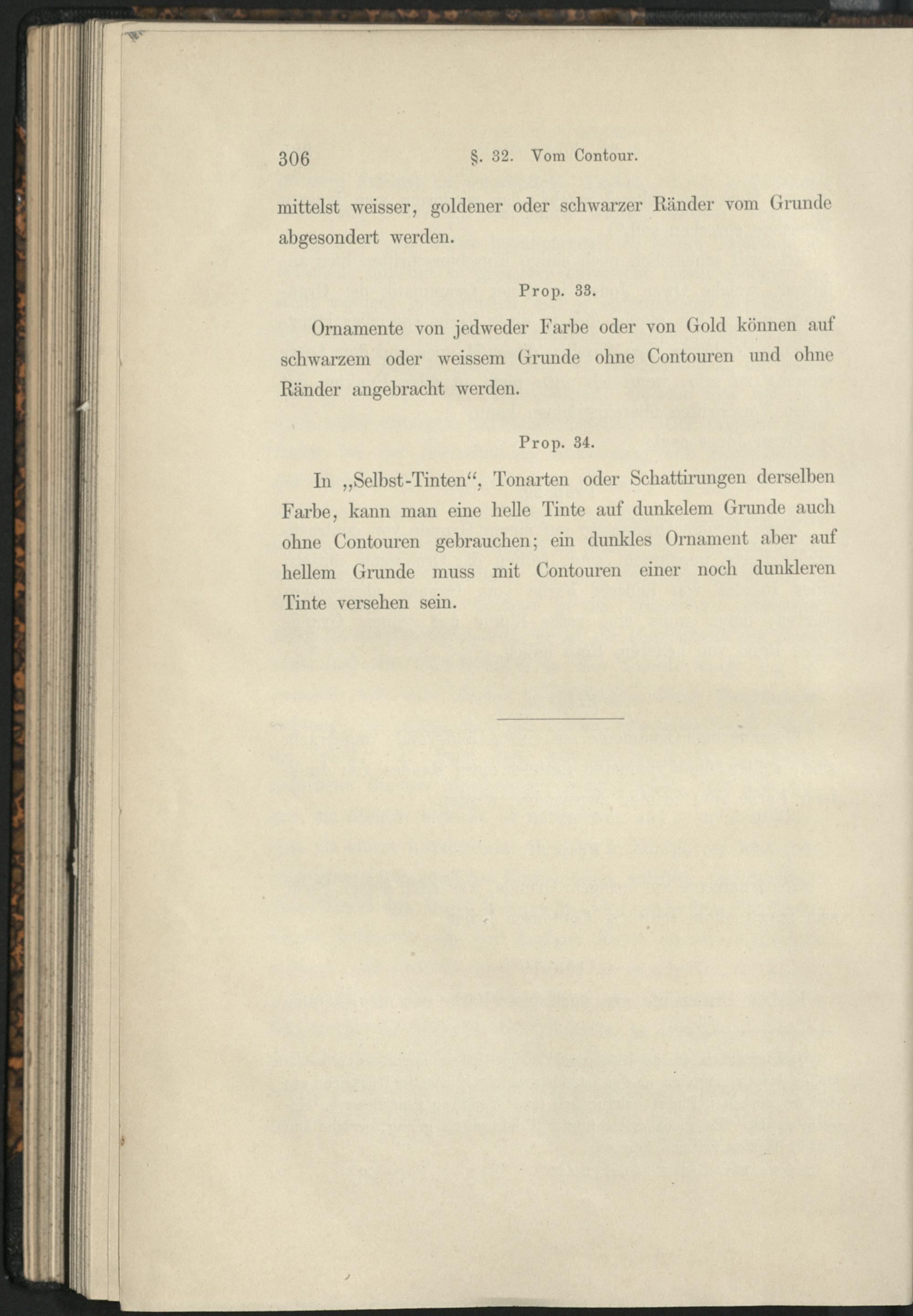 306 §. 32. Vom Contour.

mittelst weisser, goldener oder schwarzer Ränder vom Grunde abgesondert werden.

Prop. 33.

Ornamente von jedweder Farbe oder von Gold können auf schwarzem oder weissem Grunde ohne Contouren und ohne Ränder angebracht werden.

Prop. 34.

In „Selbst-Tinten“, Tonarten oder Schattirungen derselben Farbe, kann man eine helle Tinte auf dunkelem Grunde auch ohne Contouren gebrauchen; ein dunkles Ornament aber auf hellem Grunde muss mit Contouren einer noch dunkleren Tinte versehen sein.